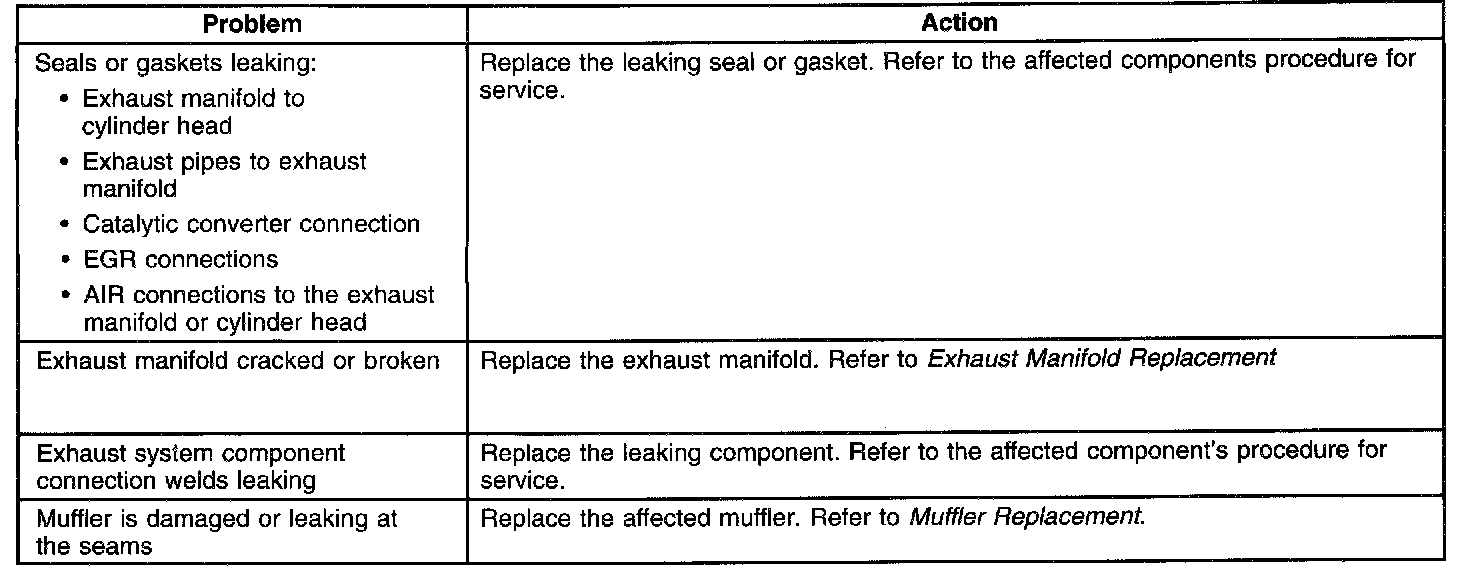 | Problem | Action |
|---|---|
| Seals or gaskets leaking: • Exhaust manifold to cylinder head • Exhaust pipes to exhaust manifold • Catalytic converter connection • EGR connections • AIR connections to the exhaust manifold or cylinder head | Replace the leaking seal or gasket. Refer to the affected components procedure for service. |
| Exhaust manifold cracked or broken | Replace the exhaust manifold. Refer to Exhaust Manifold Replacement |
| Exhaust system component connection welds leaking | Replace the leaking component. Refer to the affected component's procedure for service. |
| Muffler is damaged or leaking at the seams | Replace the affected muffler. Refer to Muffler Replacement. |